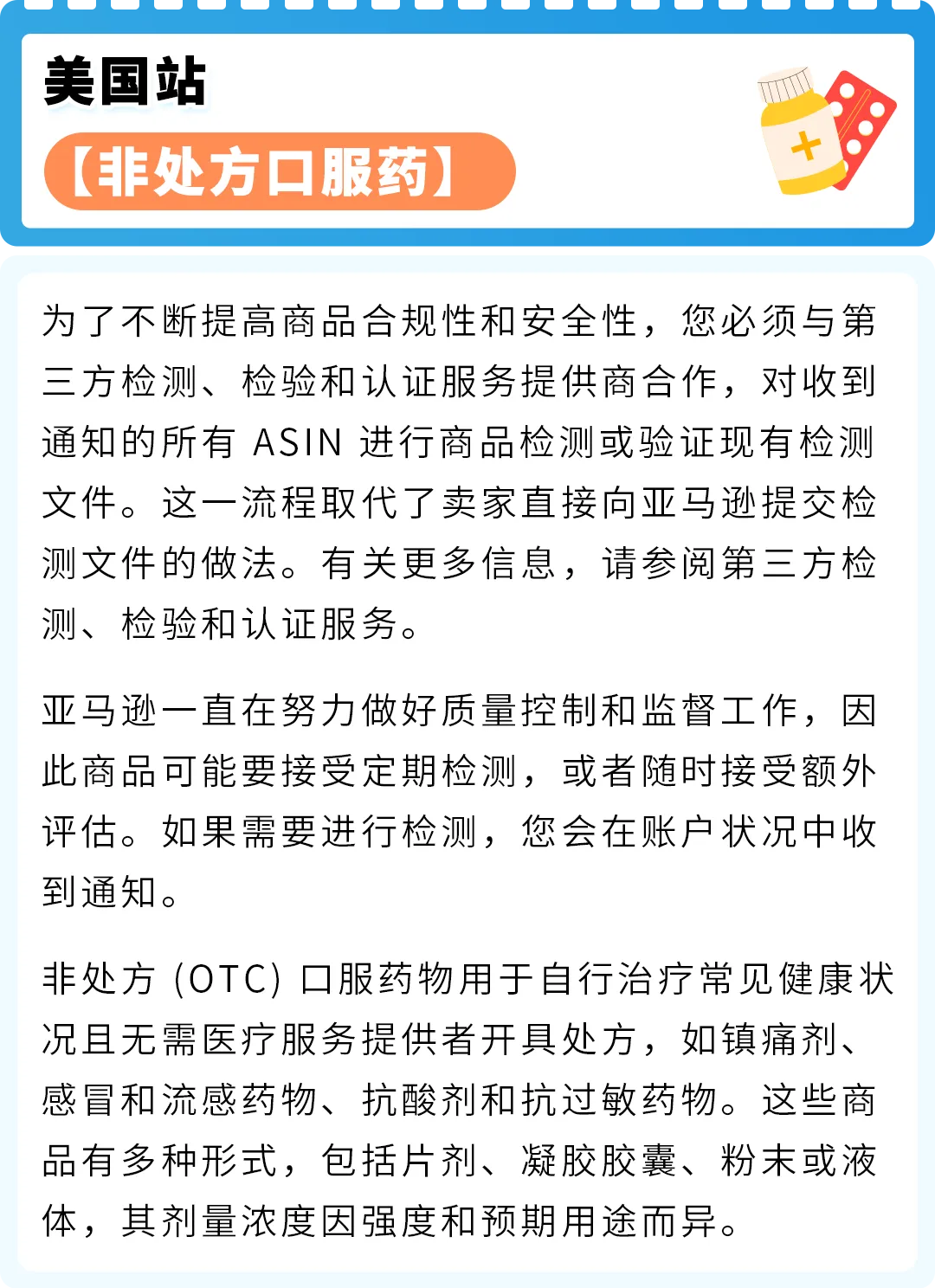 美国站

【非处方口服药】

为了不断提高商品合规性和安全性，您必须与第三方检测、检验和认证服务提供商合作，对收到通知的所有 ASIN 进行商品检测或验证现有检测文件。这一流程取代了卖家直接向亚马逊提交检测文件的做法。有关更多信息，请参阅第三方检测、检验和认证服务。

亚马逊一直在努力做好质量控制和监督工作，因此商品可能要接受定期检测，或者随时接受额外评估。如果需要进行检测，您会在账户状况中收到通知。

非处方 (OTC) 口服药物用于自行治疗常见健康状况且无需医疗服务提供者开具处方，如镇痛剂、感冒和流感药物、抗酸剂和抗过敏药物。这些商品有多种形式，包括片剂、凝胶胶囊、粉末或液体，其剂量浓度因强度和预期用途而异。